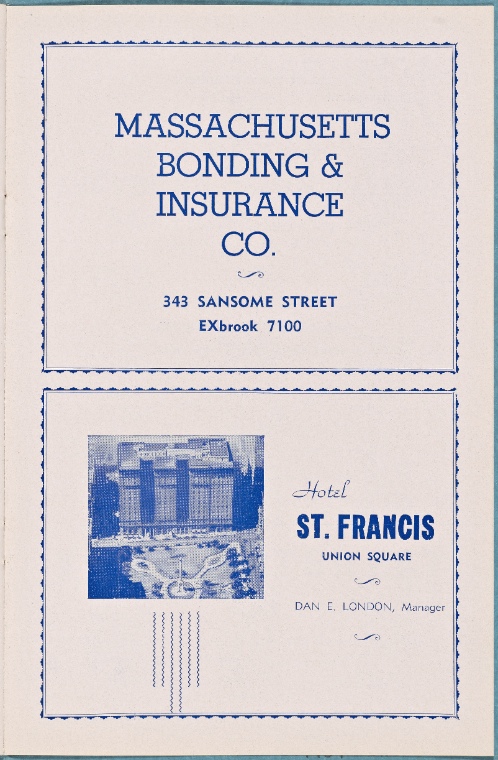 MASSACHUSETTS BONDING & INSURANCE CO.

343 SANSOME STREET
EXbrook 7100

Hotel
ST. FRANCIS
UNION SQUARE

DAN E. LONDON, Manager